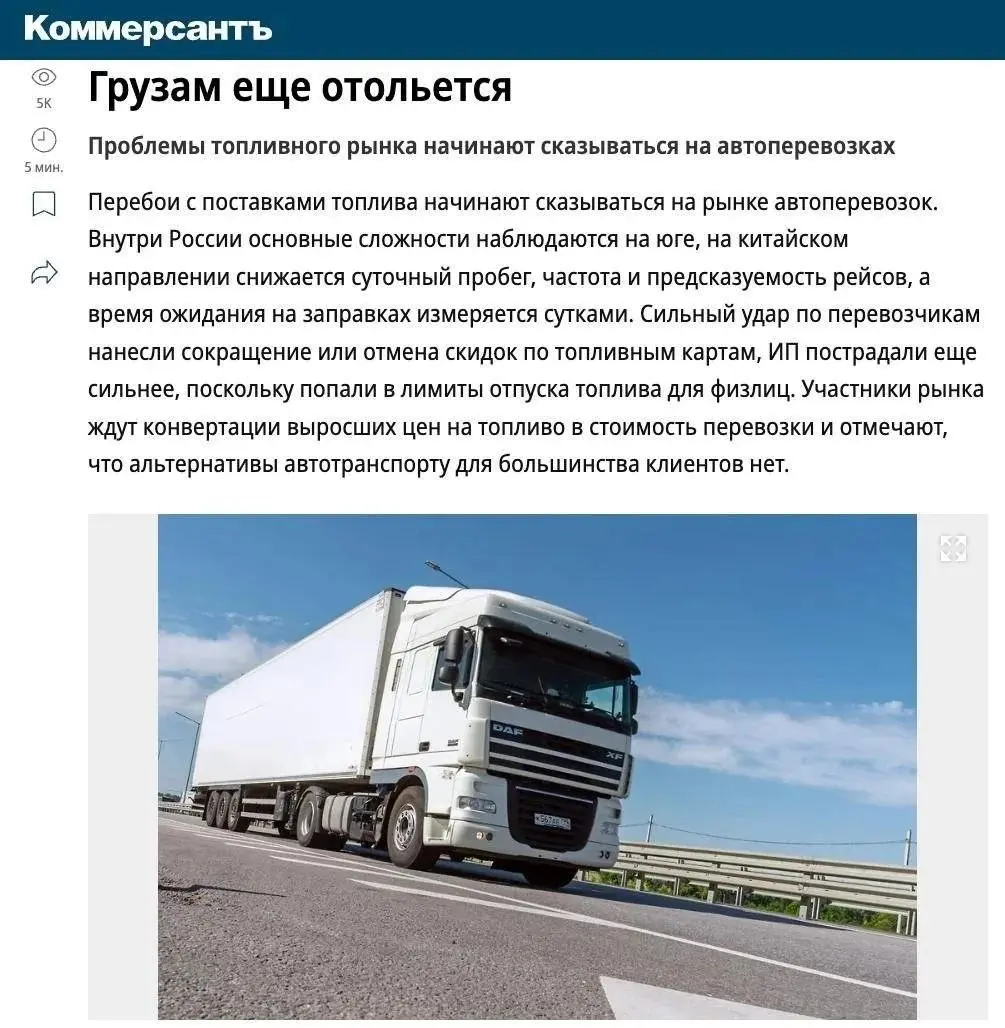 Коммерсантъ

5K

5 мин.

Грузам еще отольется

Проблемы топливного рынка начинают сказываться на автоперевозках

Перебои с поставками топлива начинают сказываться на рынке автоперевозок. Внутри России основные сложности наблюдаются на юге, на китайском направлении снижается суточный пробег, частота и предсказуемость рейсов, а время ожидания на заправках измеряется сутками. Сильный удар по перевозчикам нанесли сокращение или отмена скидок по топливным картам, ИП пострадали еще сильнее, поскольку попали в лимиты отпуска топлива для физлиц. Участники рынка ждут конвертации выросших цен на топливо в стоимость перевозки и отмечают, что альтернативы автотранспорту для большинства клиентов нет.

DAF
XF